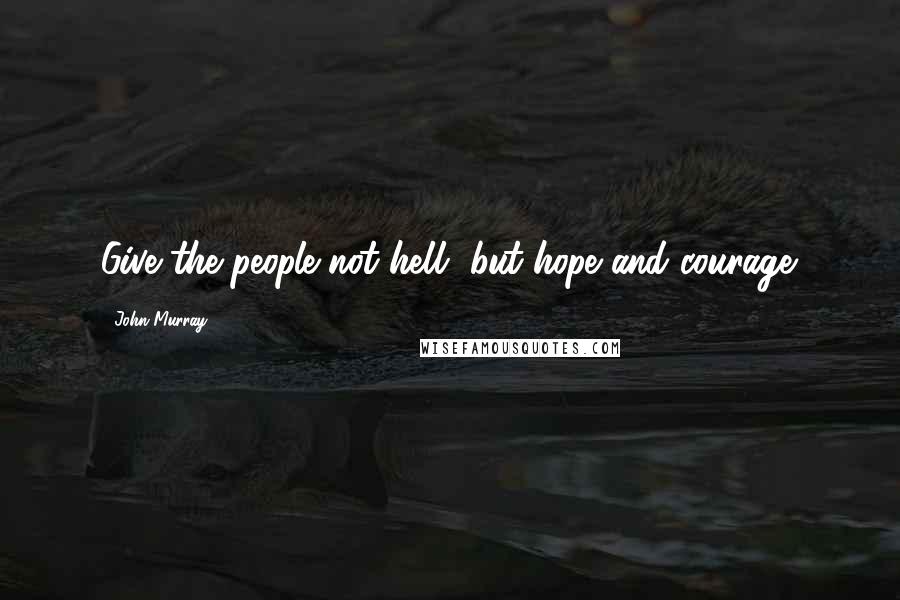 Give the people not hell, but hope and courage.

John Murray

WISEFAMOUSQUOTES.COM